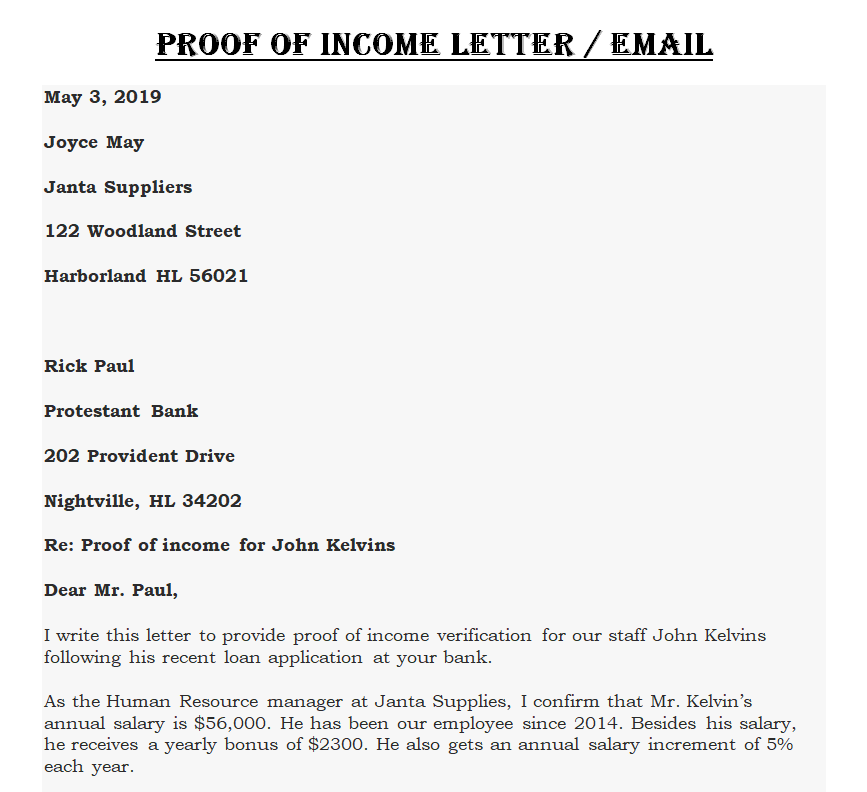 PROOF OF INCOME LETTER / EMAIL

May 3, 2019

Joyce May

Janta Suppliers

122 Woodland Street

Harborland HL 56021

Rick Paul

Protestant Bank

202 Provident Drive

Nightville, HL 34202

Re: Proof of income for John Kelvins

Dear Mr. Paul,

I write this letter to provide proof of income verification for our staff John Kelvins following his recent loan application at your bank.

As the Human Resource manager at Janta Supplies, I confirm that Mr. Kelvin's annual salary is $56,000. He has been our employee since 2014. Besides his salary, he receives a yearly bonus of $2300. He also gets an annual salary increment of 5% each year.